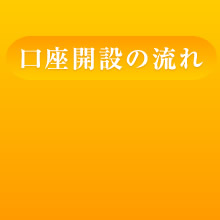 口座開設の流れ